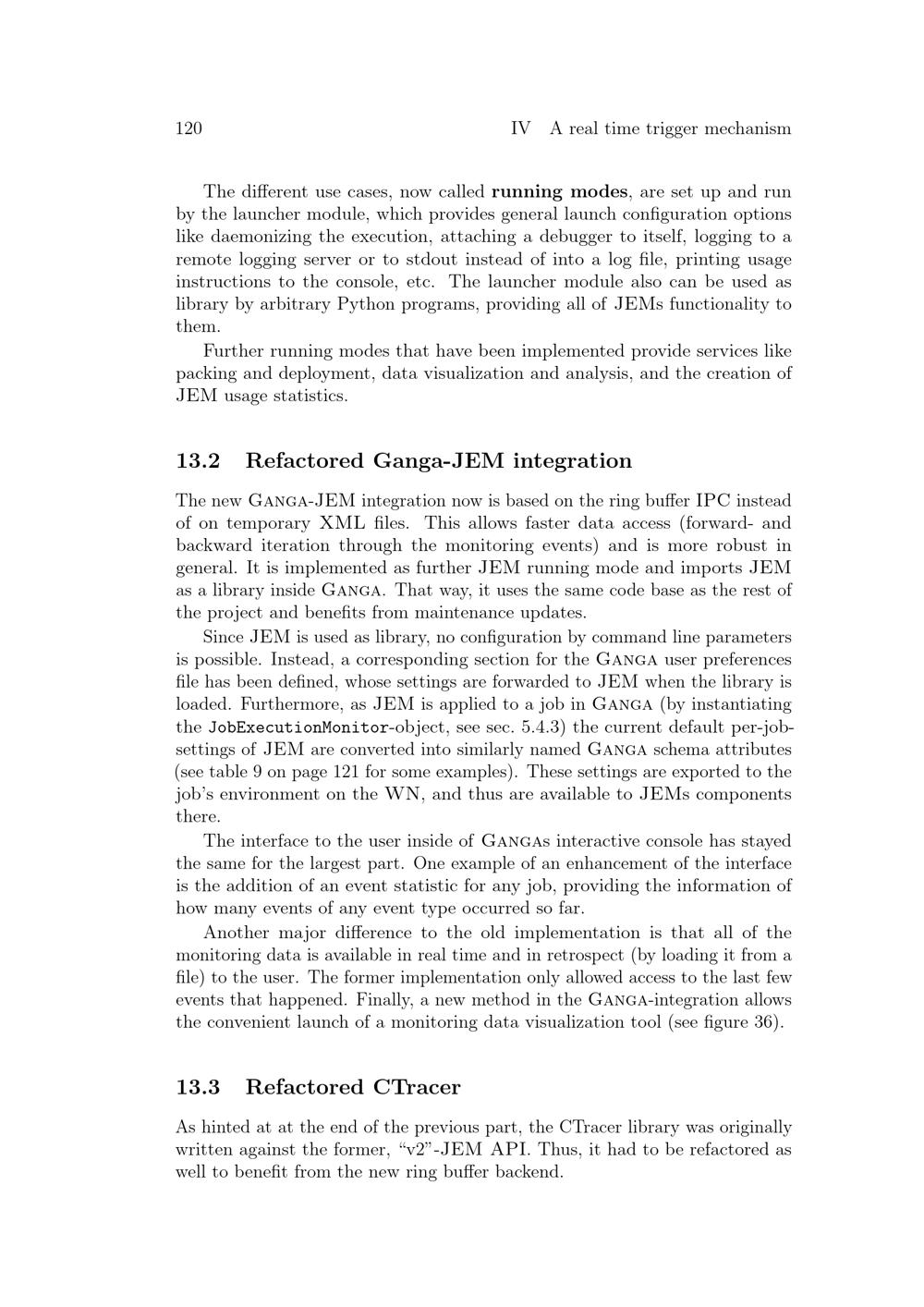 120 IV A real time trigger mechanism

The different use cases, now called running modes, are set up and run by the launcher module, which provides general launch configuration options like daemonizing the execution, attaching a debugger to itself, logging to a remote logging server or to stdout instead of into a log file, printing usage instructions to the console, etc. The launcher module also can be used as library by arbitrary Python programs, providing all of JEMs functionality to them.

Further running modes that have been implemented provide services like packing and deployment, data visualization and analysis, and the creation of JEM usage statistics.

13.2 Refactored Ganga-JEM integration

The new Ganga-JEM integration now is based on the ring buffer IPC instead of on temporary XML files. This allows faster data access (forward- and backward iteration through the monitoring events) and is more robust in general. It is implemented as further JEM running mode and imports JEM as a library inside Ganga. That way, it uses the same code base as the rest of the project and benefits from maintenance updates.

Since JEM is used as library, no configuration by command line parameters is possible. Instead, a corresponding section for the Ganga user preferences file has been defined, whose settings are forwarded to JEM when the library is loaded. Furthermore, as JEM is applied to a job in Ganga (by instantiating the JobExecutionMonitor-object, see sec. 5.4.3) the current default per-job-settings of JEM are converted into similarly named Ganga schema attributes (see table 9 on page 121 for some examples). These settings are exported to the job's environment on the WN, and thus are available to JEMs components there.

The interface to the user inside of Gangas interactive console has stayed the same for the largest part. One example of an enhancement of the interface is the addition of an event statistic for any job, providing the information of how many events of any event type occurred so far.

Another major difference to the old implementation is that all of the monitoring data is available in real time and in retrospect (by loading it from a file) to the user. The former implementation only allowed access to the last few events that happened. Finally, a new method in the Ganga-integration allows the convenient launch of a monitoring data visualization tool (see figure 36).

13.3 Refactored CTracer

As hinted at at the end of the previous part, the CTracer library was originally written against the former, "v2"-JEM API. Thus, it had to be refactored as well to benefit from the new ring buffer backend.